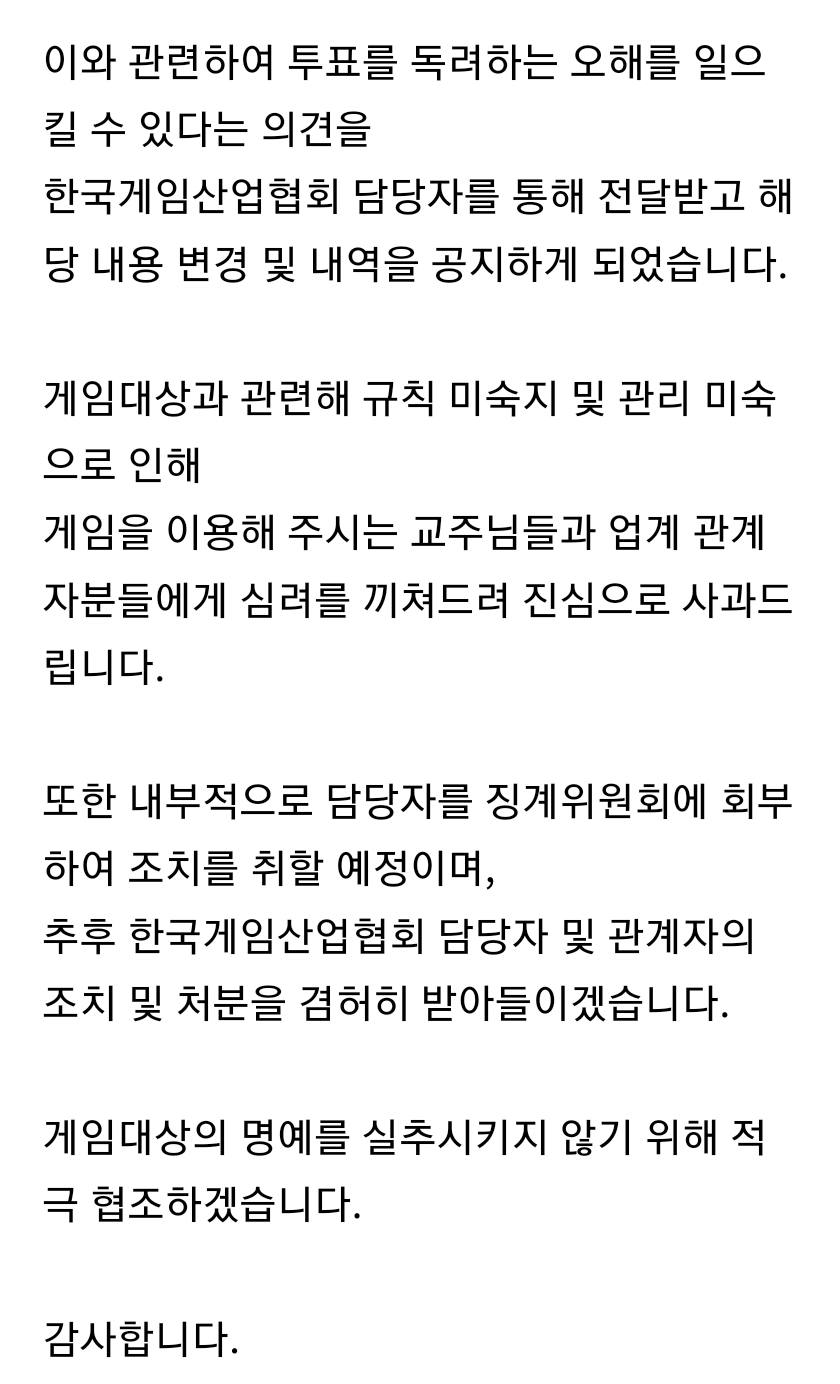 이와 관련하여 투표를 독려하는 오해를 일으킬 수 있다는 의견을
한국게임산업협회 담당자를 통해 전달받고 해당 내용 변경 및 내역을 공지하게 되었습니다.

게임대상과 관련해 규칙 미숙지 및 관리 미숙으로 인해
게임을 이용해 주시는 교주님들과 업계 관계자분들에게 심려를 끼쳐드려 진심으로 사과드립니다.

또한 내부적으로 담당자를 징계위원회에 회부하여 조치를 취할 예정이며,
추후 한국게임산업협회 담당자 및 관계자의 조치 및 처분을 겸허히 받아들이겠습니다.

게임대상의 명예를 실추시키지 않기 위해 적극 협조하겠습니다.

감사합니다.